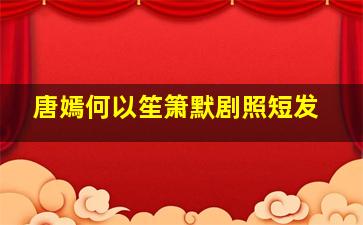 唐嫣何以笙箫默剧照短发